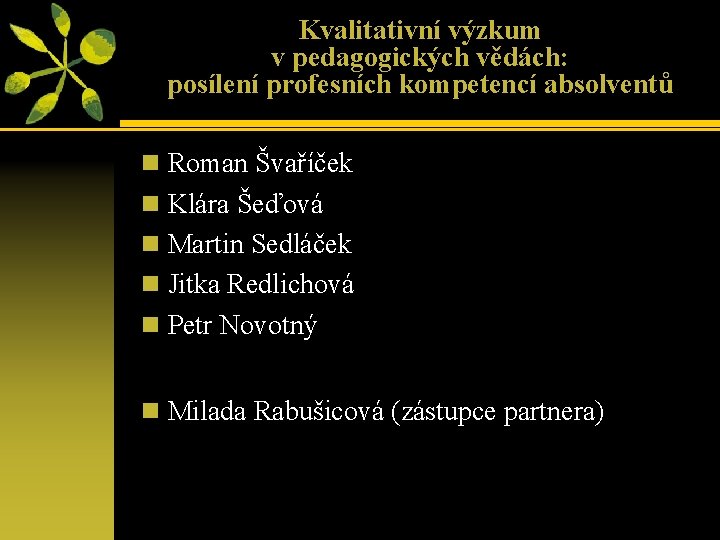 Kvalitativní výzkum
v pedagogických vědách:
posílení profesních kompetencí absolventů

- Roman Švaříček
- Klára Šeďová
- Martin Sedláček
- Jitka Redlichová
- Petr Novotný

- Milada Rabušicová (zástupce partnera)